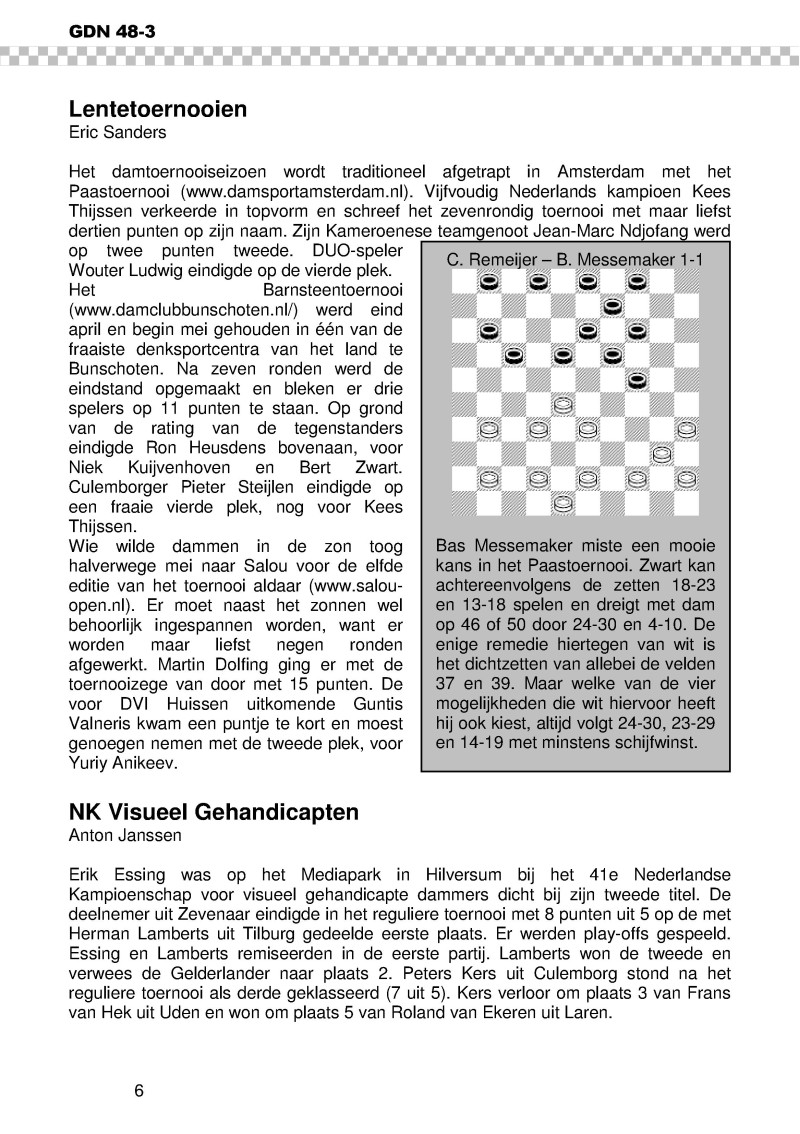 GDN 48-3

Lentetoernooien
Eric Sanders

Het damtoernooiseizoen wordt traditioneel afgetrapt in Amsterdam met het Paastoernooi (www.damsportamsterdam.nl). Vijfvoudig Nederlands kampioen Kees Thijssen verkeerde in topvorm en schreef het zevenrondig toernooi met maar liefst dertien punten op zijn naam. Zijn Kameroenese teamgenoot Jean-Marc Ndjofang werd op twee punten tweede. DUO-speler Wouter Ludwig eindigde op de vierde plek.

Het Barnsteentoernooi (www.damclubbunschoten.nl/) werd eind april en begin mei gehouden in één van de fraaiste denksportcentra van het land te Bunschoten. Na zeven ronden werd de eindstand opgemaakt en bleken er drie spelers op 11 punten te staan. Op grond van de rating van de tegenstanders eindigde Ron Heusdens bovenaan, voor Niek Kuijvenhoven en Bert Zwart. Culemborger Pieter Steijlen eindigde op een fraaie vierde plek, nog voor Kees Thijssen.

Wie wilde dammen in de zon toog halverwege mei naar Salou voor de elfde editie van het toernooi aldaar (www.salou-open.nl). Er moet naast het zonnen wel behoorlijk ingespannen worden, want er worden maar liefst negen ronden afgewerkt. Martin Dolfing ging er met de toernooizege van door met 15 punten. De voor DVI Huissen uitkomende Guntis Valneris kwam een puntje te kort en moest genoegen nemen met de tweede plek, voor Yuriy Anikeev.

C. Remeijer – B. Messemaker 1-1

Bas Messemaker miste een mooie kans in het Paastoernooi. Zwart kan achtereenvolgens de zetten 18-23 en 13-18 spelen en dreigt met dam op 46 of 50 door 24-30 en 4-10. De enige remedie hiertegen van wit is het dichtzetten van allebei de velden 37 en 39. Maar welke van de vier mogelijkheden die wit hiervoor heeft hij ook kiest, altijd volgt 24-30, 23-29 en 14-19 met minstens schijfwinst.

NK Visueel Gehandicapten
Anton Janssen

Erik Essing was op het Mediapark in Hilversum bij het 41e Nederlandse Kampioenschap voor visueel gehandicapte dammers dicht bij zijn tweede titel. De deelnemer uit Zevenaar eindigde in het reguliere toernooi met 8 punten uit 5 op de met Herman Lamberts uit Tilburg gedeelde eerste plaats. Er werden play-offs gespeeld. Essing en Lamberts remiseerden in de eerste partij. Lamberts won de tweede en verwees de Gelderlander naar plaats 2. Peters Kers uit Culemborg stond na het reguliere toernooi als derde geklasseerd (7 uit 5). Kers verloor om plaats 3 van Frans van Hek uit Uden en won om plaats 5 van Roland van Ekeren uit Laren.

6